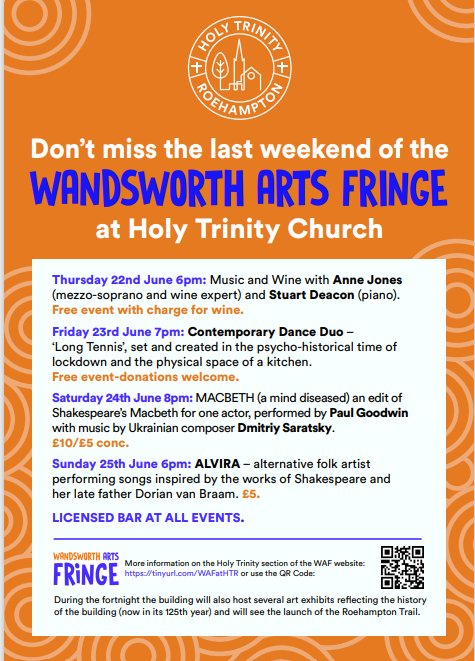 HOLY TRINITY
ROEHAMPTON

Don't miss the last weekend of the
WANDSWORTH ARTS FRINGE
at Holy Trinity Church

Thursday 22nd June 6pm: Music and Wine with Anne Jones (mezzo-soprano and wine expert) and Stuart Deacon (piano).
Free event with charge for wine.

Friday 23rd June 7pm: Contemporary Dance Duo – 'Long Tennis', set and created in the psycho-historical time of lockdown and the physical space of a kitchen.
Free event-donations welcome.

Saturday 24th June 8pm: MACBETH (a mind diseased) an edit of Shakespeare's Macbeth for one actor, performed by Paul Goodwin with music by Ukrainian composer Dmitriy Saratsky.
£10/£5 conc.

Sunday 25th June 6pm: ALVIRA – alternative folk artist performing songs inspired by the works of Shakespeare and her late father Dorian van Braam. £5.

LICENSED BAR AT ALL EVENTS.

WANDSWORTH ARTS FRINGE

More information on the Holy Trinity section of the WAF website: https://tinyurl.com/WAFatHTR or use the QR Code:

During the fortnight the building will also host several art exhibits reflecting the history of the building (now in its 125th year) and will see the launch of the Roehampton Trail.